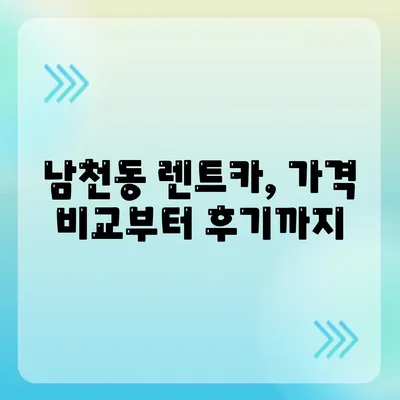 남천동 렌트카, 가격 비교부터 후기까지